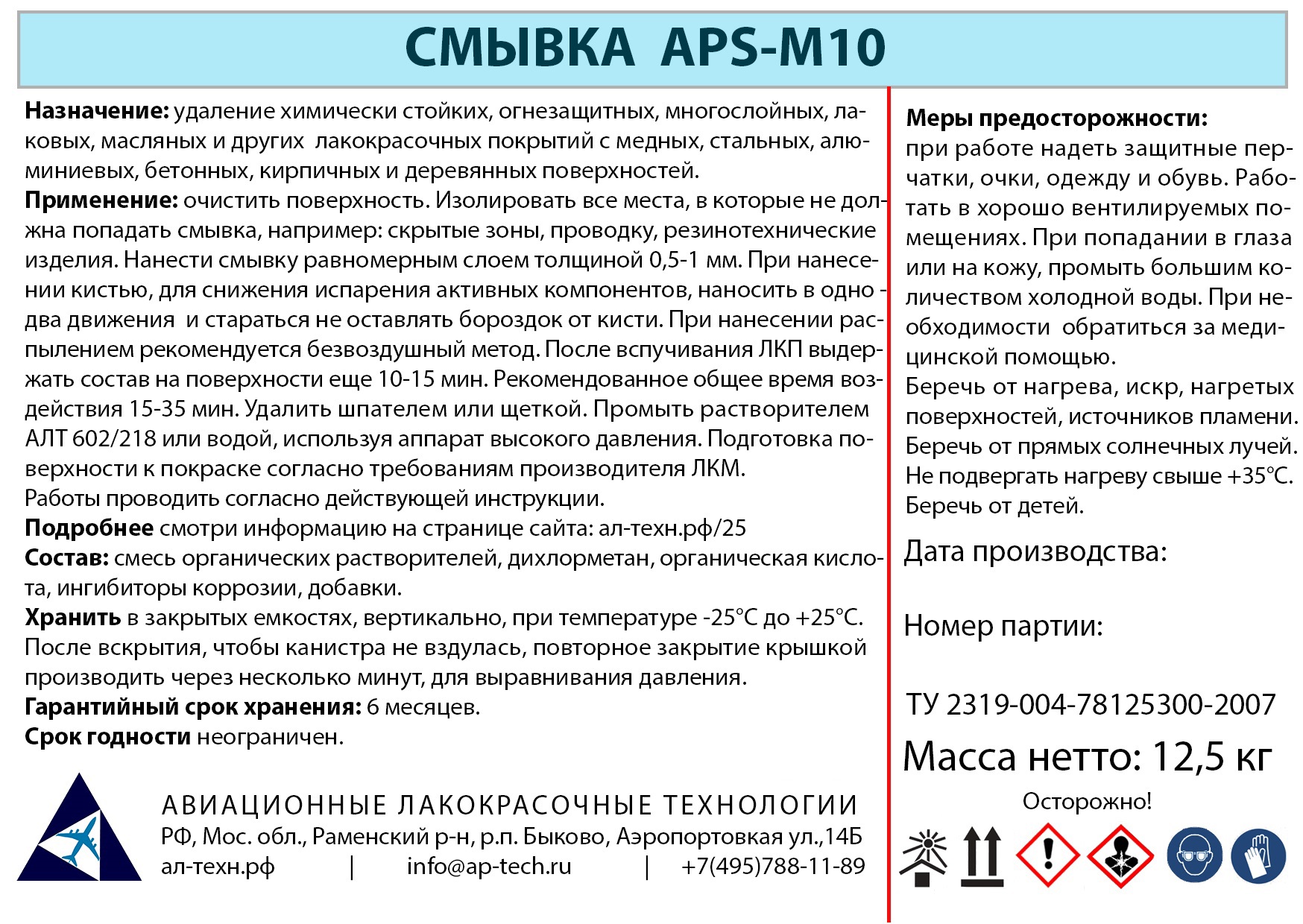 СМЫВКА APS-M10

**Назначение:** удаление химически стойких, огнезащитных, многослойных, лаковых, масляных и других лакокрасочных покрытий с медных, стальных, алюминиевых, бетонных, кирпичных и деревянных поверхностей.
**Применение:** очистить поверхность. Изолировать все места, в которые не должна попадать смывка, например: скрытые зоны, проводку, резинотехнические изделия. Нанести смывку равномерным слоем толщиной 0,5-1 мм. При нанесении кистью, для снижения испарения активных компонентов, наносить в одно - два движения и стараться не оставлять бороздок от кисти. При нанесении распылением рекомендуется безвоздушный метод. После вспучивания ЛКП выдержать состав на поверхности еще 10-15 мин. Рекомендованное общее время воздействия 15-35 мин. Удалить шпателем или щеткой. Промыть растворителем АЛТ 602/218 или водой, используя аппарат высокого давления. Подготовка поверхности к покраске согласно требованиям производителя ЛКМ.
Работы проводить согласно действующей инструкции.
**Подробнее** смотри информацию на странице сайта: ал-техн.рф/25
**Состав:** смесь органических растворителей, дихлорметан, органическая кислота, ингибиторы коррозии, добавки.
**Хранить** в закрытых емкостях, вертикально, при температуре -25°С до +25°С. После вскрытия, чтобы канистра не вздулась, повторное закрытие крышкой производить через несколько минут, для выравнивания давления.
**Гарантийный срок хранения:** 6 месяцев.
**Срок годности** неограничен.

АВИАЦИОННЫЕ ЛАКОКРАСОЧНЫЕ ТЕХНОЛОГИИ
РФ, Мос. обл., Раменский р-н, р.п. Быково, Аэропортовая ул.,14Б
ал-техн.рф | info@ap-tech.ru | +7(495)788-11-89

**Меры предосторожности:**
при работе надеть защитные перчатки, очки, одежду и обувь. Работать в хорошо вентилируемых помещениях. При попадании в глаза или на кожу, промыть большим количеством холодной воды. При необходимости обратиться за медицинской помощью.
Беречь от нагрева, искр, нагретых поверхностей, источников пламени.
Беречь от прямых солнечных лучей.
Не подвергать нагреву свыше +35°С.
Беречь от детей.

Дата производства:

Номер партии:

ТУ 2319-004-78125300-2007
Масса нетто: 12,5 кг
Осторожно!